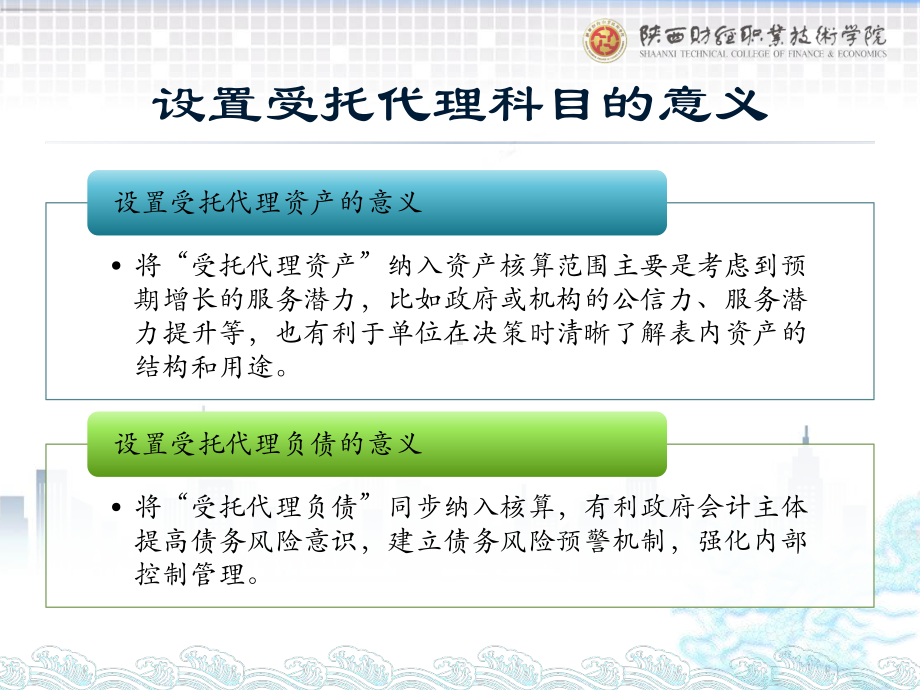 陕西财经职业技术学院
SHAANXI TECHNICAL COLLEGE OF FINANCE & ECONOMICS

设置受托代理科目的意义

设置受托代理资产的意义

• 将“受托代理资产”纳入资产核算范围主要是考虑到预期增长的服务潜力，比如政府或机构的公信力、服务潜力提升等，也有利于单位在决策时清晰了解表内资产的结构和用途。

设置受托代理负债的意义

• 将“受托代理负债”同步纳入核算，有利政府会计主体提高债务风险意识，建立债务风险预警机制，强化内部控制管理。